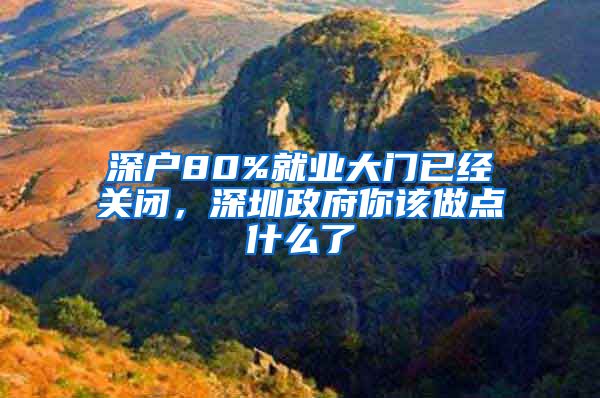 深户80%就业大门已经关闭，深圳政府你该做点什么了